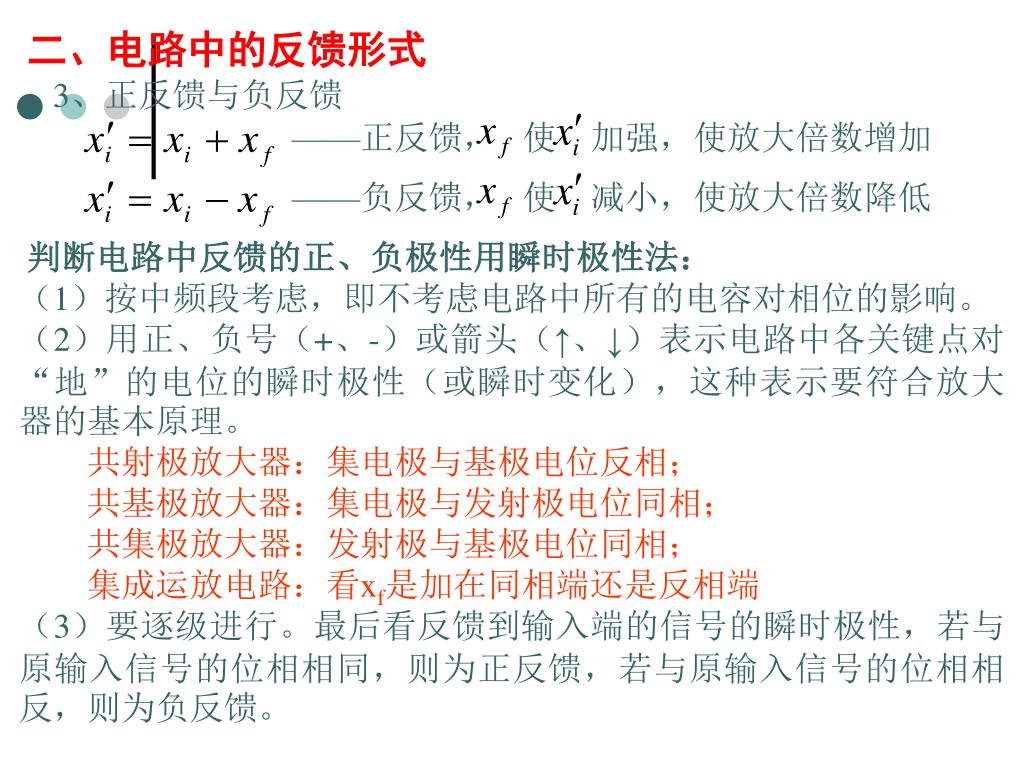 二、电路中的反馈形式

3、正反馈与负反馈

$x_i' = x_i + x_f$ ——正反馈，$x_f$ 使 $x_i'$ 加强，使放大倍数增加

$x_i' = x_i - x_f$ ——负反馈，$x_f$ 使 $x_i'$ 减小，使放大倍数降低

判断电路中反馈的正、负极性用瞬时极性法：

（1）按中频段考虑，即不考虑电路中所有的电容对相位的影响。

（2）用正、负号（+、-）或箭头（↑、↓）表示电路中各关键点对“地”的电位的瞬时极性（或瞬时变化），这种表示要符合放大器的基本原理。

共射极放大器：集电极与基极电位反相；

共基极放大器：集电极与发射极电位同相；

共集极放大器：发射极与基极电位同相；

集成运放电路：看$x_f$是加在同相端还是反相端

（3）要逐级进行。最后看反馈到输入端的信号的瞬时极性，若与原输入信号的位相相同，则为正反馈，若与原输入信号的位相相反，则为负反馈。